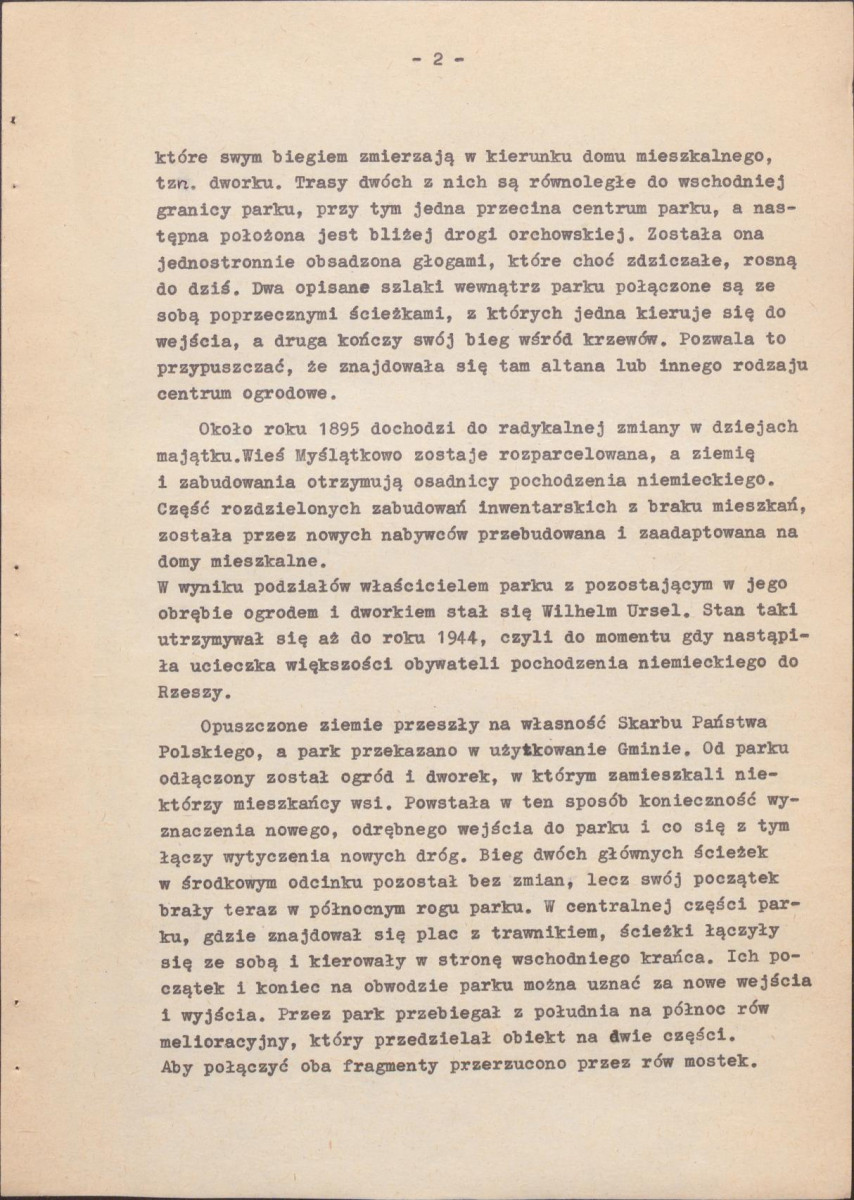 - 2 -

które swym biegiem zmierzają w kierunku domu mieszkalnego, tzn. dworku. Trasy dwóch z nich są równoległe do wschodniej granicy parku, przy tym jedna przecina centrum parku, a następna położona jest bliżej drogi orchowskiej. Została ona jednostronnie obsadzona głogami, które choć zdziczałe, rosną do dziś. Dwa opisane szlaki wewnątrz parku połączone są ze sobą poprzecznymi ścieżkami, z których jedna kieruje się do wejścia, a druga kończy swój bieg wśród krzewów. Pozwala to przypuszczać, że znajdowała się tam altana lub innego rodzaju centrum ogrodowe.

Około roku 1895 dochodzi do radykalnej zmiany w dziejach majątku.Wieś Myślątkowo zostaje rozparcelowana, a ziemię i zabudowania otrzymują osadnicy pochodzenia niemieckiego. Część rozdzielonych zabudowań inwentarskich z braku mieszkań, została przez nowych nabywców przebudowana i zaadaptowana na domy mieszkalne.
W wyniku podziałów właścicielem parku z pozostającym w jego obrębie ogrodem i dworkiem stał się Wilhelm Ursel. Stan taki utrzymywał się aż do roku 1944, czyli do momentu gdy nastąpiła ucieczka większości obywateli pochodzenia niemieckiego do Rzeszy.

Opuszczone ziemie przeszły na własność Skarbu Państwa Polskiego, a park przekazano w użytkowanie Gminie. Od parku odłączony został ogród i dworek, w którym zamieszkali niektórzy mieszkańcy wsi. Powstała w ten sposób konieczność wyznaczenia nowego, odrębnego wejścia do parku i co się z tym łączy wytyczenia nowych dróg. Bieg dwóch głównych ścieżek w środkowym odcinku pozostał bez zmian, lecz swój początek brały teraz w północnym rogu parku. W centralnej części parku, gdzie znajdował się plac z trawnikiem, ścieżki łączyły się ze sobą i kierowały w stronę wschodniego krańca. Ich początek i koniec na obwodzie parku można uznać za nowe wejścia i wyjścia. Przez park przebiegał z południa na północ rów melioracyjny, który przedzielał obiekt na dwie części.
Aby połączyć oba fragmenty przerzucono przez rów mostek.